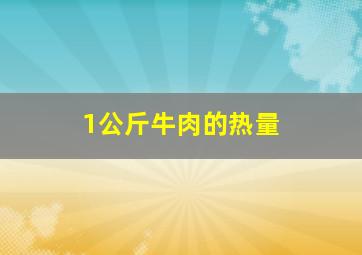 1公斤牛肉的热量